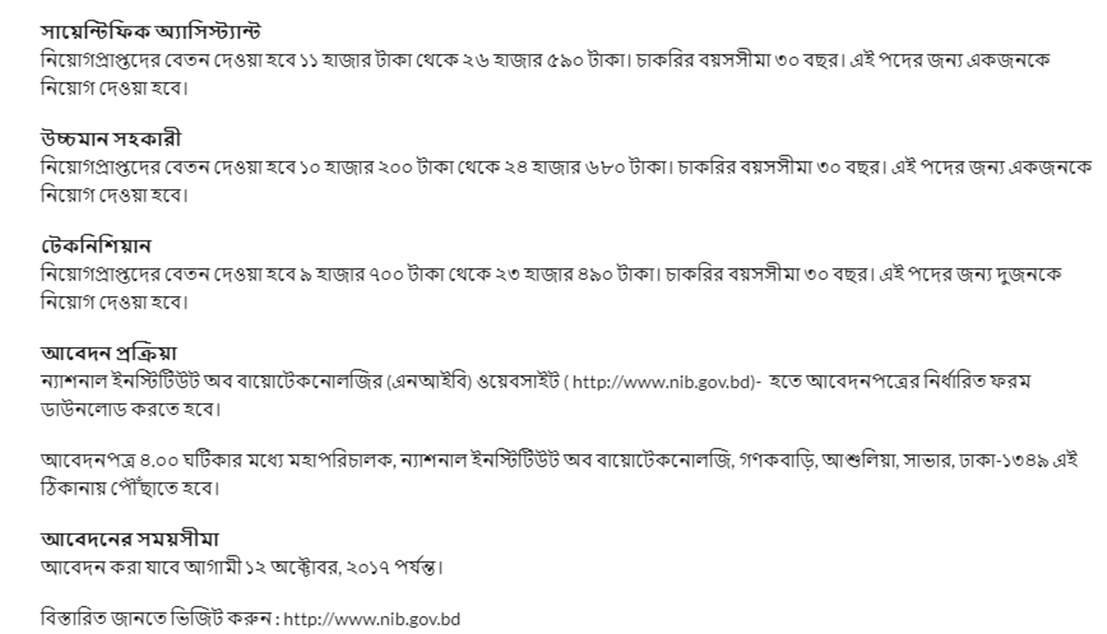 সায়েন্টিফিক অ্যাসিস্ট্যান্ট
নিয়োগপ্রাপ্তদের বেতন দেওয়া হবে ১১ হাজার টাকা থেকে ২৬ হাজার ৫৯০ টাকা। চাকরির বয়সসীমা ৩০ বছর। এই পদের জন্য একজনকে নিয়োগ দেওয়া হবে।

উচ্চমান সহকারী
নিয়োগপ্রাপ্তদের বেতন দেওয়া হবে ১০ হাজার ২০০ টাকা থেকে ২৪ হাজার ৬৮০ টাকা। চাকরির বয়সসীমা ৩০ বছর। এই পদের জন্য একজনকে নিয়োগ দেওয়া হবে।

টেকনিশিয়ান
নিয়োগপ্রাপ্তদের বেতন দেওয়া হবে ৯ হাজার ৭০০ টাকা থেকে ২৩ হাজার ৪৯০ টাকা। চাকরির বয়সসীমা ৩০ বছর। এই পদের জন্য দুজনকে নিয়োগ দেওয়া হবে।

আবেদন প্রক্রিয়া
ন্যাশনাল ইনস্টিটিউট অব বায়োটেকনোলজির (এনআইবি) ওয়েবসাইট ( http://www.nib.gov.bd)- হতে আবেদনপত্রের নির্ধারিত ফরম ডাউনলোড করতে হবে।

আবেদনপত্র ৪.০০ ঘটিকার মধ্যে মহাপরিচালক, ন্যাশনাল ইনস্টিটিউট অব বায়োটেকনোলজি, গণকবাড়ি, আশুলিয়া, সাভার, ঢাকা-১৩৪৯ এই ঠিকানায় পৌঁছাতে হবে।

আবেদনের সময়সীমা
আবেদন করা যাবে আগামী ১২ অক্টোবর, ২০১৭ পর্যন্ত।

বিস্তারিত জানতে ভিজিট করুন : http://www.nib.gov.bd